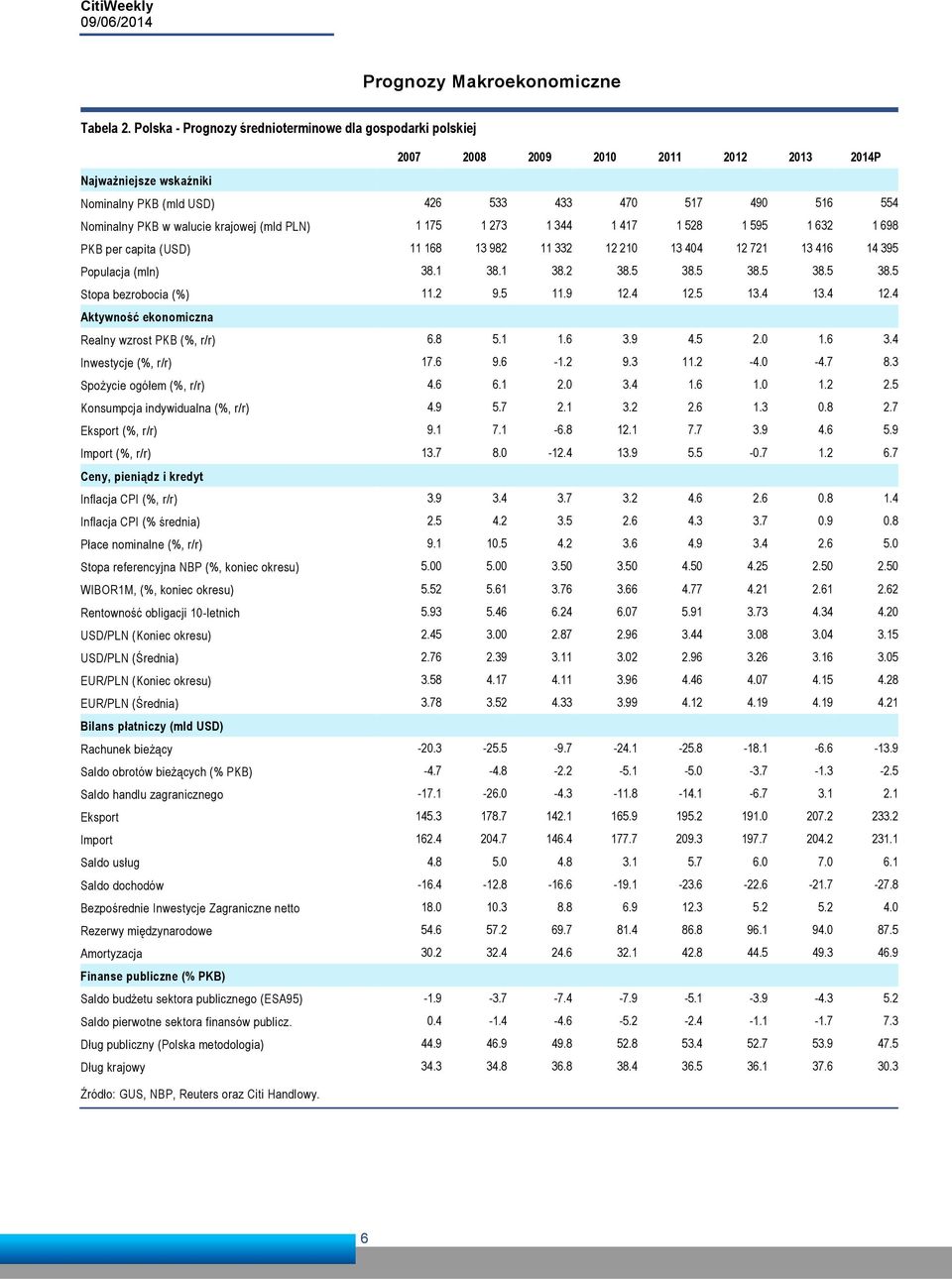 CitiWeekly
09/06/2014

Prognozy Makroekonomiczne

Tabela 2. Polska - Prognozy średnioterminowe dla gospodarki polskiej

| | 2007 | 2008 | 2009 | 2010 | 2011 | 2012 | 2013 | 2014P |
|---|---|---|---|---|---|---|---|---|
| Najważniejsze wskaźniki | | | | | | | | |
| Nominalny PKB (mld USD) | 426 | 533 | 433 | 470 | 517 | 490 | 516 | 554 |
| Nominalny PKB w walucie krajowej (mld PLN) | 1 175 | 1 273 | 1 344 | 1 417 | 1 528 | 1 595 | 1 632 | 1 698 |
| PKB per capita (USD) | 11 168 | 13 982 | 11 332 | 12 210 | 13 404 | 12 721 | 13 416 | 14 395 |
| Populacja (mln) | 38.1 | 38.1 | 38.2 | 38.5 | 38.5 | 38.5 | 38.5 | 38.5 |
| Stopa bezrobocia (%) | 11.2 | 9.5 | 11.9 | 12.4 | 12.5 | 13.4 | 13.4 | 12.4 |
| Aktywność ekonomiczna | | | | | | | | |
| Realny wzrost PKB (%, r/r) | 6.8 | 5.1 | 1.6 | 3.9 | 4.5 | 2.0 | 1.6 | 3.4 |
| Inwestycje (%, r/r) | 17.6 | 9.6 | -1.2 | 9.3 | 11.2 | -4.0 | -4.7 | 8.3 |
| Spożycie ogółem (%, r/r) | 4.6 | 6.1 | 2.0 | 3.4 | 1.6 | 1.0 | 1.2 | 2.5 |
| Konsumpcja indywidualna (%, r/r) | 4.9 | 5.7 | 2.1 | 3.2 | 2.6 | 1.3 | 0.8 | 2.7 |
| Eksport (%, r/r) | 9.1 | 7.1 | -6.8 | 12.1 | 7.7 | 3.9 | 4.6 | 5.9 |
| Import (%, r/r) | 13.7 | 8.0 | -12.4 | 13.9 | 5.5 | -0.7 | 1.2 | 6.7 |
| Ceny, pieniądz i kredyt | | | | | | | | |
| Inflacja CPI (%, r/r) | 3.9 | 3.4 | 3.7 | 3.2 | 4.6 | 2.6 | 0.8 | 1.4 |
| Inflacja CPI (% średnia) | 2.5 | 4.2 | 3.5 | 2.6 | 4.3 | 3.7 | 0.9 | 0.8 |
| Płace nominalne (%, r/r) | 9.1 | 10.5 | 4.2 | 3.6 | 4.9 | 3.4 | 2.6 | 5.0 |
| Stopa referencyjna NBP (%, koniec okresu) | 5.00 | 5.00 | 3.50 | 3.50 | 4.50 | 4.25 | 2.50 | 2.50 |
| WIBOR1M, (%, koniec okresu) | 5.52 | 5.61 | 3.76 | 3.66 | 4.77 | 4.21 | 2.61 | 2.62 |
| Rentowność obligacji 10-letnich | 5.93 | 5.46 | 6.24 | 6.07 | 5.91 | 3.73 | 4.34 | 4.20 |
| USD/PLN (Koniec okresu) | 2.45 | 3.00 | 2.87 | 2.96 | 3.44 | 3.08 | 3.04 | 3.15 |
| USD/PLN (Średnia) | 2.76 | 2.39 | 3.11 | 3.02 | 2.96 | 3.26 | 3.16 | 3.05 |
| EUR/PLN (Koniec okresu) | 3.58 | 4.17 | 4.11 | 3.96 | 4.46 | 4.07 | 4.15 | 4.28 |
| EUR/PLN (Średnia) | 3.78 | 3.52 | 4.33 | 3.99 | 4.12 | 4.19 | 4.19 | 4.21 |
| Bilans płatniczy (mld USD) | | | | | | | | |
| Rachunek bieżący | -20.3 | -25.5 | -9.7 | -24.1 | -25.8 | -18.1 | -6.6 | -13.9 |
| Saldo obrotów bieżących (% PKB) | -4.7 | -4.8 | -2.2 | -5.1 | -5.0 | -3.7 | -1.3 | -2.5 |
| Saldo handlu zagranicznego | -17.1 | -26.0 | -4.3 | -11.8 | -14.1 | -6.7 | 3.1 | 2.1 |
| Eksport | 145.3 | 178.7 | 142.1 | 165.9 | 195.2 | 191.0 | 207.2 | 233.2 |
| Import | 162.4 | 204.7 | 146.4 | 177.7 | 209.3 | 197.7 | 204.2 | 231.1 |
| Saldo usług | 4.8 | 5.0 | 4.8 | 3.1 | 5.7 | 6.0 | 7.0 | 6.1 |
| Saldo dochodów | -16.4 | -12.8 | -16.6 | -19.1 | -23.6 | -22.6 | -21.7 | -27.8 |
| Bezpośrednie Inwestycje Zagraniczne netto | 18.0 | 10.3 | 8.8 | 6.9 | 12.3 | 5.2 | 5.2 | 4.0 |
| Rezerwy międzynarodowe | 54.6 | 57.2 | 69.7 | 81.4 | 86.8 | 96.1 | 94.0 | 87.5 |
| Amortyzacja | 30.2 | 32.4 | 24.6 | 32.1 | 42.8 | 44.5 | 49.3 | 46.9 |
| Finanse publiczne (% PKB) | | | | | | | | |
| Saldo budżetu sektora publicznego (ESA95) | -1.9 | -3.7 | -7.4 | -7.9 | -5.1 | -3.9 | -4.3 | 5.2 |
| Saldo pierwotne sektora finansów publicz. | 0.4 | -1.4 | -4.6 | -5.2 | -2.4 | -1.1 | -1.7 | 7.3 |
| Dług publiczny (Polska metodologia) | 44.9 | 46.9 | 49.8 | 52.8 | 53.4 | 52.7 | 53.9 | 47.5 |
| Dług krajowy | 34.3 | 34.8 | 36.8 | 38.4 | 36.5 | 36.1 | 37.6 | 30.3 |

Źródło: GUS, NBP, Reuters oraz Citi Handlowy.

6